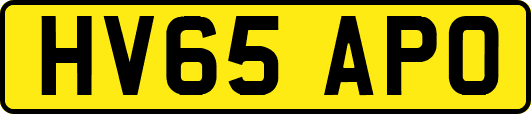 HV65 APO